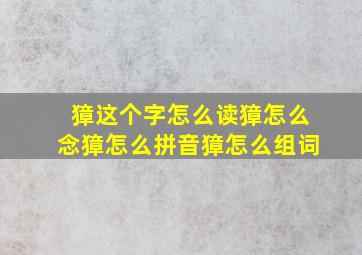 獐这个字怎么读獐怎么念獐怎么拼音獐怎么组词